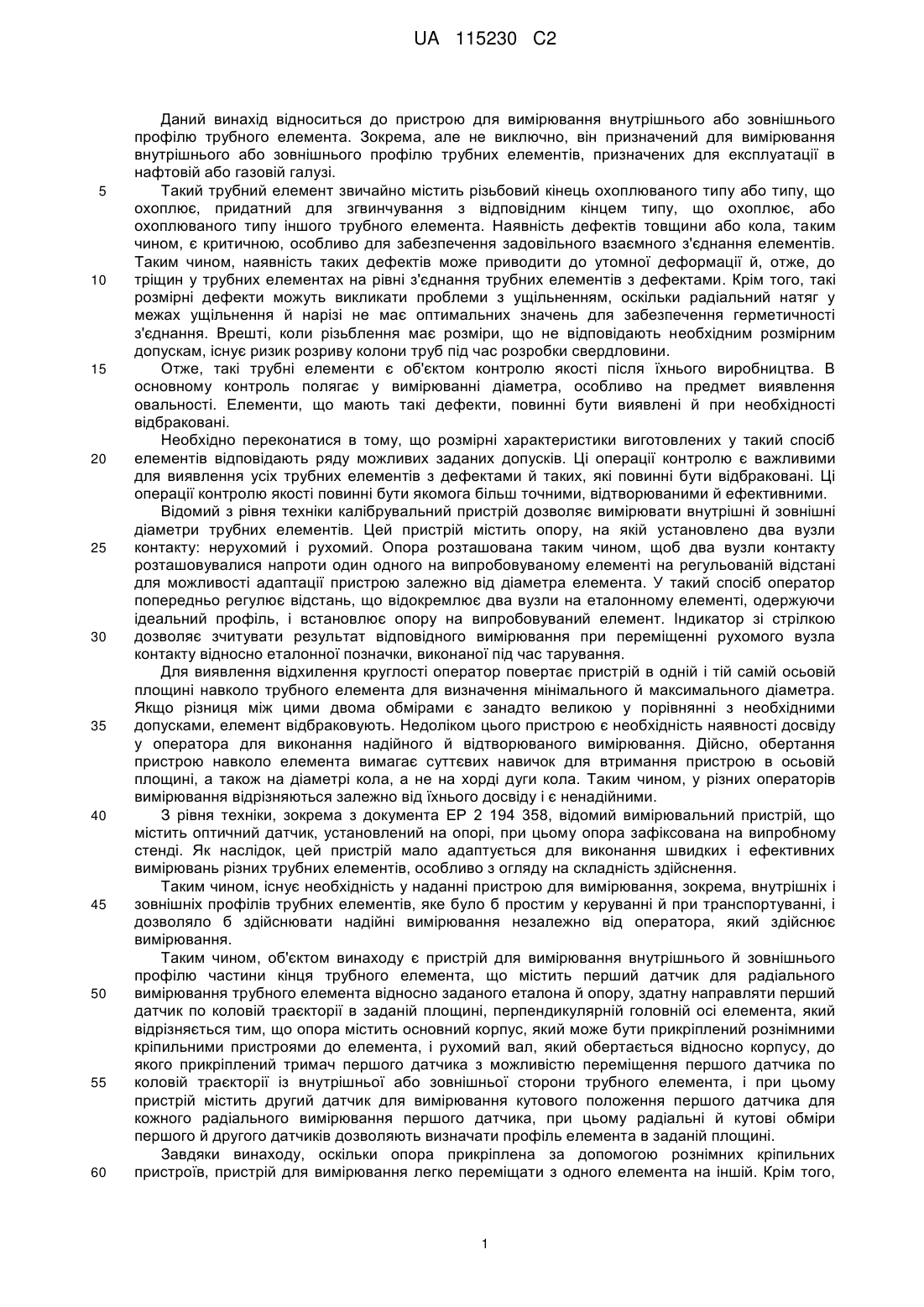 UA 115230 C2

Даний винахід відноситься до пристрою для вимірювання внутрішнього або зовнішнього профілю трубного елемента. Зокрема, але не виключно, він призначений для вимірювання внутрішнього або зовнішнього профілю трубних елементів, призначених для експлуатації в нафтовій або газовій галузі.

5 Такий трубний елемент звичайно містить різьбовий кінець охоплюваного типу або типу, що охоплює, придатний для згвинчування з відповідним кінцем типу, що охоплює, або охоплюваного типу іншого трубного елемента. Наявність дефектів товщини або кола, таким чином, є критичною, особливо для забезпечення задовільного взаємного з'єднання елементів. Таким чином, наявність таких дефектів може приводити до утомної деформації й, отже, до

10 тріщин у трубних елементах на рівні з'єднання трубних елементів з дефектами. Крім того, такі розмірні дефекти можуть викликати проблеми з ущільненням, оскільки радіальний натяг у межах ущільнення й нарізі не має оптимальних значень для забезпечення герметичності з'єднання. Врешті, коли різьблення має розміри, що не відповідають необхідним розмірним допускам, існує ризик розриву колони труб під час розробки свердловини.

15 Отже, такі трубні елементи є об'єктом контролю якості після їхнього виробництва. В основному контроль полягає у вимірюванні діаметра, особливо на предмет виявлення овальності. Елементи, що мають такі дефекти, повинні бути виявлені й при необхідності відбраковані.

Необхідно переконатися в тому, що розмірні характеристики виготовлених у такий спосіб

20 елементів відповідають ряду можливих заданих допусків. Ці операції контролю є важливими для виявлення усіх трубних елементів з дефектами й таких, які повинні бути відбраковані. Ці операції контролю якості повинні бути якомога більш точними, відтворюваними й ефективними.

Відомий з рівня техніки калібрувальний пристрій дозволяє вимірювати внутрішні й зовнішні діаметри трубних елементів. Цей пристрій містить опору, на якій установлено два вузли

25 контакту: нерухомий і рухомий. Опора розташована таким чином, щоб два вузли контакту розташовувалися напроти один одного на випробовуваному елементі на регульованій відстані для можливості адаптації пристрою залежно від діаметра елемента. У такий спосіб оператор попередньо регулює відстань, що відокремлює два вузли на еталонному елементі, одержуючи ідеальний профіль, і встановлює опору на випробовуваний елемент. Індикатор зі стрілкою

30 дозволяє зчитувати результат відповідного вимірювання при переміщенні рухомого вузла контакту відносно еталонної позначки, виконаної під час тарування.

Для виявлення відхилення круглості оператор повертає пристрій в одній і тій самій осьовій площині навколо трубного елемента для визначення мінімального й максимального діаметра. Якщо різниця між цими двома обмірами є занадто великою у порівнянні з необхідними

35 допусками, елемент відбраковують. Недоліком цього пристрою є необхідність наявності досвіду у оператора для виконання надійного й відтворюваного вимірювання. Дійсно, обертання пристрою навколо елемента вимагає суттєвих навичок для втримання пристрою в осьовій площині, а також на діаметрі кола, а не на хорді дуги кола. Таким чином, у різних операторів вимірювання відрізняються залежно від їхнього досвіду і є ненадійними.

40 З рівня техніки, зокрема з документа EP 2 194 358, відомий вимірювальний пристрій, що містить оптичний датчик, установлений на опорі, при цьому опора зафіксована на випробному стенді. Як наслідок, цей пристрій мало адаптується для виконання швидких і ефективних вимірювань різних трубних елементів, особливо з огляду на складність здійснення.

Таким чином, існує необхідність у наданні пристрою для вимірювання, зокрема, внутрішніх і

45 зовнішніх профілів трубних елементів, яке було б простим у керуванні й при транспортуванні, і дозволяло б здійснювати надійні вимірювання незалежно від оператора, який здійснює вимірювання.

Таким чином, об'єктом винаходу є пристрій для вимірювання внутрішнього й зовнішнього профілю частини кінця трубного елемента, що містить перший датчик для радіального

50 вимірювання трубного елемента відносно заданого еталона й опору, здатну направляти перший датчик по коловій траєкторії в заданій площині, перпендикулярній головній осі елемента, який відрізняється тим, що опора містить основний корпус, який може бути прикріплений рознімними кріпильними пристроями до елемента, і рухомий вал, який обертається відносно корпусу, до якого прикріплений тримач першого датчика з можливістю переміщення першого датчика по

55 коловій траєкторії із внутрішньої або зовнішньої сторони трубного елемента, і при цьому пристрій містить другий датчик для вимірювання кутового положення першого датчика для кожного радіального вимірювання першого датчика, при цьому радіальні й кутові обміри першого й другого датчиків дозволяють визначати профіль елемента в заданій площині.

Завдяки винаходу, оскільки опора прикріплена за допомогою рознімних кріпильних

60 пристроїв, пристрій для вимірювання легко переміщати з одного елемента на інший. Крім того,

1